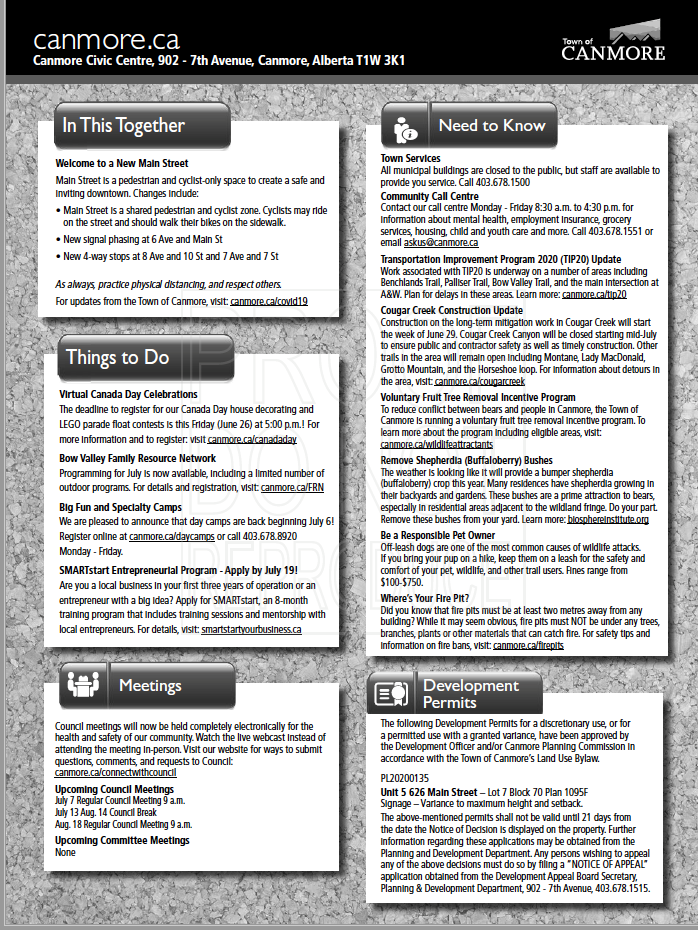 canmore.ca
Canmore Civic Centre, 902 - 7th Avenue, Canmore, Alberta T1W 3K1

Town of
CANMORE

In This Together

Welcome to a New Main Street
Main Street is a pedestrian and cyclist-only space to create a safe and inviting downtown. Changes include:
• Main Street is a shared pedestrian and cyclist zone. Cyclists may ride on the street and should walk their bikes on the sidewalk.
• New signal phasing at 6 Ave and Main St
• New 4-way stops at 8 Ave and 10 St and 7 Ave and 7 St

As always, practice physical distancing, and respect others.
For updates from the Town of Canmore, visit: canmore.ca/covid19

Things to Do

Virtual Canada Day Celebrations
The deadline to register for our Canada Day house decorating and LEGO parade float contests is this Friday (June 26) at 5:00 p.m.! For more information and to register: visit canmore.ca/canadaday

Bow Valley Family Resource Network
Programming for July is now available, including a limited number of outdoor programs. For details and registration, visit: canmore.ca/FRN

Big Fun and Specialty Camps
We are pleased to announce that day camps are back beginning July 6! Register online at canmore.ca/daycamps or call 403.678.8920 Monday - Friday.

SMARTstart Entrepreneurial Program - Apply by July 19!
Are you a local business in your first three years of operation or an entrepreneur with a big idea? Apply for SMARTstart, an 8-month training program that includes training sessions and mentorship with local entrepreneurs. For details, visit: smartstartyourbusiness.ca

Meetings

Council meetings will now be held completely electronically for the health and safety of our community. Watch the live webcast instead of attending the meeting in-person. Visit our website for ways to submit questions, comments, and requests to Council: canmore.ca/connectwithcouncil

Upcoming Council Meetings
July 7 Regular Council Meeting 9 a.m.
July 13 Aug. 14 Council Break
Aug. 18 Regular Council Meeting 9 a.m.

Upcoming Committee Meetings
None

Need to Know

Town Services
All municipal buildings are closed to the public, but staff are available to provide you service. Call 403.678.1500

Community Call Centre
Contact our call centre Monday - Friday 8:30 a.m. to 4:30 p.m. for information about mental health, employment insurance, grocery services, housing, child and youth care and more. Call 403.678.1551 or email askus@canmore.ca

Transportation Improvement Program 2020 (TIP20) Update
Work associated with TIP20 is underway on a number of areas including Benchlands Trail, Palliser Trail, Bow Valley Trail, and the main intersection at A&W. Plan for delays in these areas. Learn more: canmore.ca/tip20

Cougar Creek Construction Update
Construction on the long-term mitigation work in Cougar Creek will start the week of June 29. Cougar Creek Canyon will be closed starting mid-July to ensure public and contractor safety as well as timely construction. Other trails in the area will remain open including Montane, Lady MacDonald, Grotto Mountain, and the Horseshoe loop. For information about detours in the area, visit: canmore.ca/cougarcreek

Voluntary Fruit Tree Removal Incentive Program
To reduce conflict between bears and people in Canmore, the Town of Canmore is running a voluntary fruit tree removal incentive program. To learn more about the program including eligible areas, visit: canmore.ca/wildlifeattractants

Remove Shepherdia (Buffaloberry) Bushes
The weather is looking like it will provide a bumper shepherdia (buffaloberry) crop this year. Many residences have shepherdia growing in their backyards and gardens. These bushes are a prime attraction to bears, especially in residential areas adjacent to the wildland fringe. Do your part. Remove these bushes from your yard. Learn more: biosphereinstitute.org

Be a Responsible Pet Owner
Off-leash dogs are one of the most common causes of wildlife attacks. If you bring your pup on a hike, keep them on a leash for the safety and comfort of your pet, wildlife, and other trail users. Fines range from $100-$750.

Where's Your Fire Pit?
Did you know that fire pits must be at least two metres away from any building? While it may seem obvious, fire pits must NOT be under any trees, branches, plants or other materials that can catch fire. For safety tips and information on fire bans, visit: canmore.ca/firepits

Development Permits

The following Development Permits for a discretionary use, or for a permitted use with a granted variance, have been approved by the Development Officer and/or Canmore Planning Commission in accordance with the Town of Canmore's Land Use Bylaw.

PL20200135
Unit 5 626 Main Street – Lot 7 Block 70 Plan 1095F
Signage – Variance to maximum height and setback.

The above-mentioned permits shall not be valid until 21 days from the date the Notice of Decision is displayed on the property. Further information regarding these applications may be obtained from the Planning and Development Department. Any persons wishing to appeal any of the above decisions must do so by filing a "NOTICE OF APPEAL" application obtained from the Development Appeal Board Secretary, Planning & Development Department, 902 - 7th Avenue, 403.678.1515.